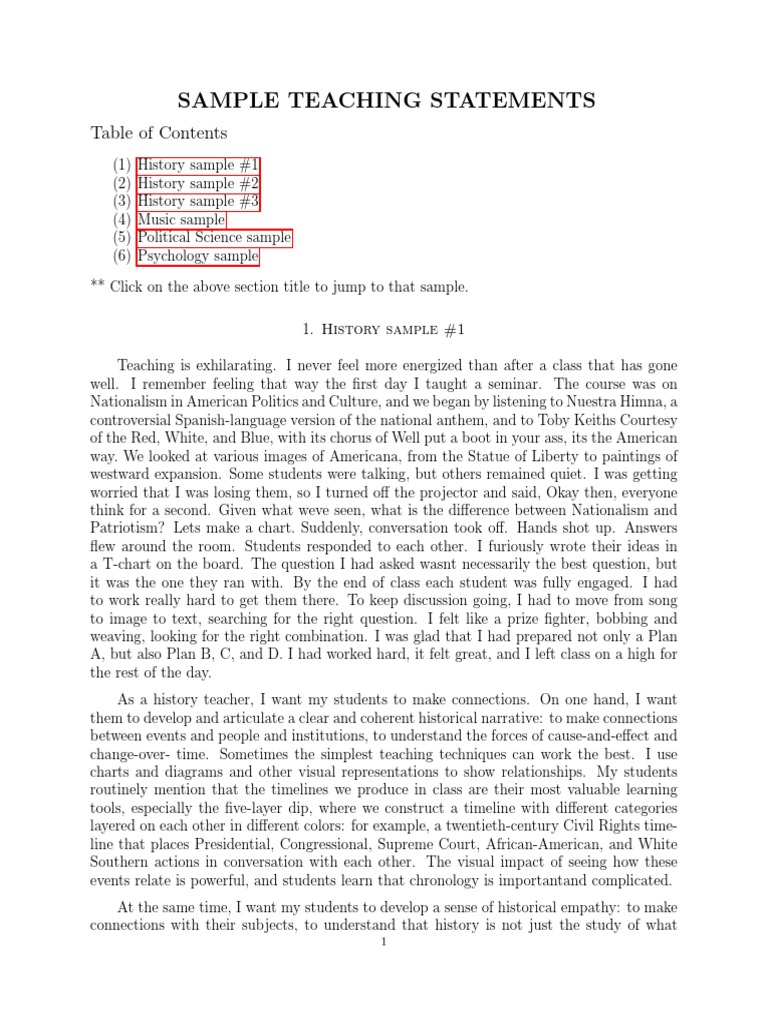 SAMPLE TEACHING STATEMENTS

Table of Contents

(1) History sample #1
(2) History sample #2
(3) History sample #3
(4) Music sample
(5) Political Science sample
(6) Psychology sample

** Click on the above section title to jump to that sample.

1. History sample #1

Teaching is exhilarating. I never feel more energized than after a class that has gone well. I remember feeling that way the first day I taught a seminar. The course was on Nationalism in American Politics and Culture, and we began by listening to Nuestra Himna, a controversial Spanish-language version of the national anthem, and to Toby Keiths Courtesy of the Red, White, and Blue, with its chorus of Well put a boot in your ass, its the American way. We looked at various images of Americana, from the Statue of Liberty to paintings of westward expansion. Some students were talking, but others remained quiet. I was getting worried that I was losing them, so I turned off the projector and said, Okay then, everyone think for a second. Given what weve seen, what is the difference between Nationalism and Patriotism? Lets make a chart. Suddenly, conversation took off. Hands shot up. Answers flew around the room. Students responded to each other. I furiously wrote their ideas in a T-chart on the board. The question I had asked wasnt necessarily the best question, but it was the one they ran with. By the end of class each student was fully engaged. I had to work really hard to get them there. To keep discussion going, I had to move from song to image to text, searching for the right question. I felt like a prize fighter, bobbing and weaving, looking for the right combination. I was glad that I had prepared not only a Plan A, but also Plan B, C, and D. I had worked hard, it felt great, and I left class on a high for the rest of the day.

As a history teacher, I want my students to make connections. On one hand, I want them to develop and articulate a clear and coherent historical narrative: to make connections between events and people and institutions, to understand the forces of cause-and-effect and change-over- time. Sometimes the simplest teaching techniques can work the best. I use charts and diagrams and other visual representations to show relationships. My students routinely mention that the timelines we produce in class are their most valuable learning tools, especially the five-layer dip, where we construct a timeline with different categories layered on each other in different colors: for example, a twentieth-century Civil Rights timeline that places Presidential, Congressional, Supreme Court, African-American, and White Southern actions in conversation with each other. The visual impact of seeing how these events relate is powerful, and students learn that chronology is importantand complicated.

At the same time, I want my students to develop a sense of historical empathy: to make connections with their subjects, to understand that history is not just the study of what

1